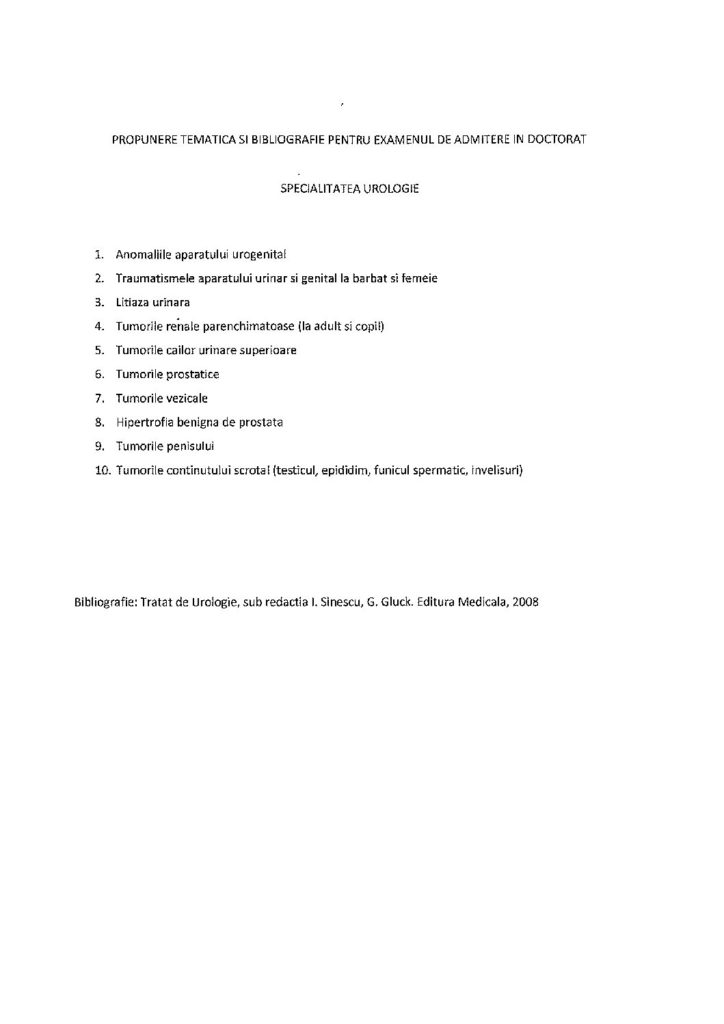 PROPUNERE TEMATICA SI BIBLIOGRAFIE PENTRU EXAMENUL DE ADMITERE IN DOCTORAT

SPECIALITATEA UROLOGIE

1. Anomaliile aparatului urogenital
2. Traumatismele aparatului urinar si genital la barbat si femeie
3. Litiaza urinara
4. Tumorile renale parenchimatoase (la adult si copii)
5. Tumorile cailor urinare superioare
6. Tumorile prostatice
7. Tumorile vezicale
8. Hipertrofia benigna de prostata
9. Tumorile penisului
10. Tumorile continutului scrotal (testicul, epididim, funicul spermatic, invelisuri)

Bibliografie: Tratat de Urologie, sub redactia I. Sinescu, G. Gluck. Editura Medicala, 2008